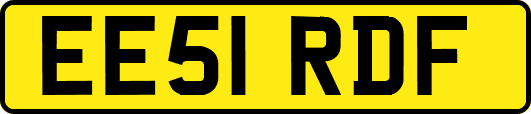 EE51 RDF